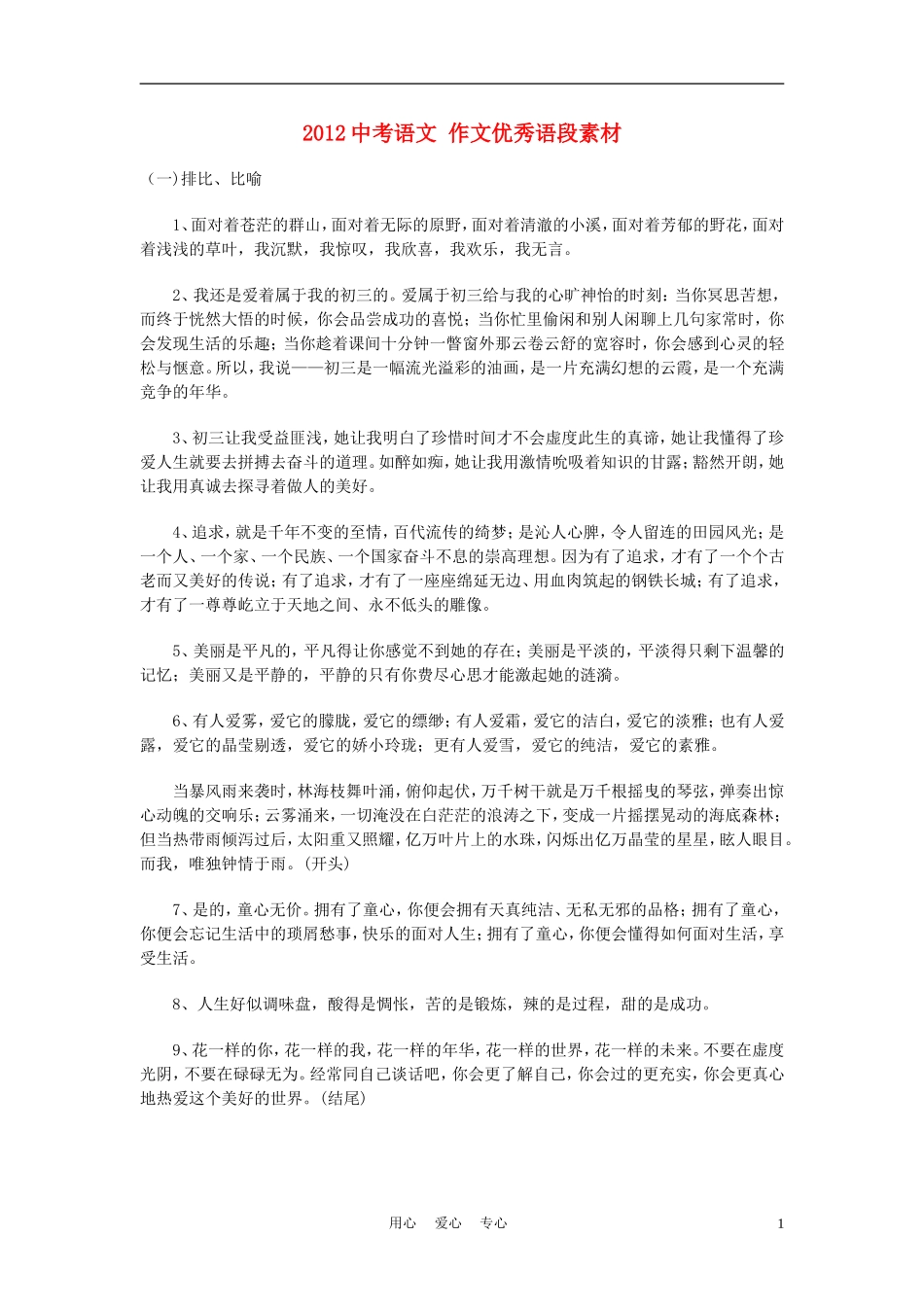 2012 中考语文 作文优秀语段素材

（一）排比、比喻

1、面对着苍茫的群山，面对着无际的原野，面对着清澈的小溪，面对着芳郁的野花，面对着浅浅的草叶，我沉默，我惊叹，我欣喜，我欢乐，我无言。

2、我还是爱着属于我的初三的。爱属于初三给与我的心旷神怡的时刻：当你冥思苦想，而终于恍然大悟的时候，你会品尝成功的喜悦；当你忙里偷闲和别人闲聊上几句家常时，你会发现生活的乐趣；当你趁着课间十分钟一瞥窗外那云卷云舒的宽容时，你会感到心灵的轻松与惬意。所以，我说——初三是一幅流光溢彩的油画，是一片充满幻想的云霞，是一个充满竞争的年华。

3、初三让我受益匪浅，她让我明白了珍惜时间才不会虚度此生的真谛，她让我懂得了珍爱人生就要去拼搏去奋斗的道理。如醉如痴，她让我用激情吮吸着知识的甘露；豁然开朗，她让我用真诚去探寻着做人的美好。

4、追求，就是千年不变的至情，百代流传的绮梦；是沁人心脾，令人留连的田园风光；是一个人、一个家、一个民族、一个国家奋斗不息的崇高理想。因为有了追求，才有了一个个古老而又美好的传说；有了追求，才有了一座座绵延无边、用血肉筑起的钢铁长城；有了追求，才有了一尊尊屹立于天地之间、永不低头的雕像。

5、美丽是平凡的，平凡得让你感觉不到她的存在；美丽是平淡的，平淡得只剩下温馨的记忆；美丽又是平静的，平静的只有你费尽心思才能激起她的涟漪。

6、有人爱雾，爱它的朦胧，爱它的缥缈；有人爱霜，爱它的洁白，爱它的淡雅；也有人爱露，爱它的晶莹剔透，爱它的娇小玲珑；更有人爱雪，爱它的纯洁，爱它的素雅。

当暴风雨来袭时，林海枝舞叶涌，俯仰起伏，万千树干就是万千根摇曳的琴弦，弹奏出惊心动魄的交响乐；云雾涌来，一切淹没在白茫茫的浪涛之下，变成一片摇摆晃动的海底森林；但当热带雨倾泻过后，太阳重又照耀，亿万叶片上的水珠，闪烁出亿万晶莹的星星，眩人眼目。而我，唯独钟情于雨。（开头）

7、是的，童心无价。拥有了童心，你便会拥有天真纯洁、无私无邪的品格；拥有了童心，你便会忘记生活中的琐屑愁事，快乐的面对人生；拥有了童心，你便会懂得如何面对生活，享受生活。

8、人生好似调味盘，酸得是惆怅，苦的是锻炼，辣的是过程，甜的是成功。

9、花一样的你，花一样的我，花一样的年华，花一样的世界，花一样的未来。不要在虚度光阴，不要在碌碌无为。经常同自己谈话吧，你会更了解自己，你会过的更充实，你会更真心地热爱这个美好的世界。（结尾）

用心　爱心　专心　　1